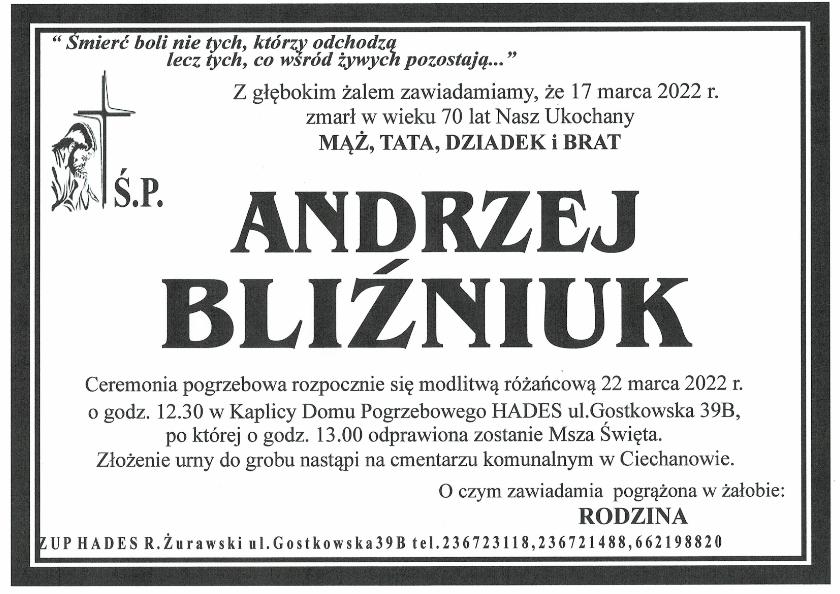 " Śmierć boli nie tych, którzy odchodzą lecz tych, co wśród żywych pozostają..."

Z głębokim żalem zawiadamiamy, że 17 marca 2022 r. zmarł w wieku 70 lat Nasz Ukochany
MĄŻ, TATA, DZIADEK i BRAT

Ś.P.

ANDRZEJ BLIŹNIUK

Ceremonia pogrzebowa rozpocznie się modlitwą różańcową 22 marca 2022 r. o godz. 12.30 w Kaplicy Domu Pogrzebowego HADES ul.Gostkowska 39B, po której o godz. 13.00 odprawiona zostanie Msza Święta. Złożenie urny do grobu nastąpi na cmentarzu komunalnym w Ciechanowie.

O czym zawiadamia pogrążona w żałobie:
RODZINA

ZUP HADES R.Żurawski ul.Gostkowska39B tel.236723118,236721488,662198820